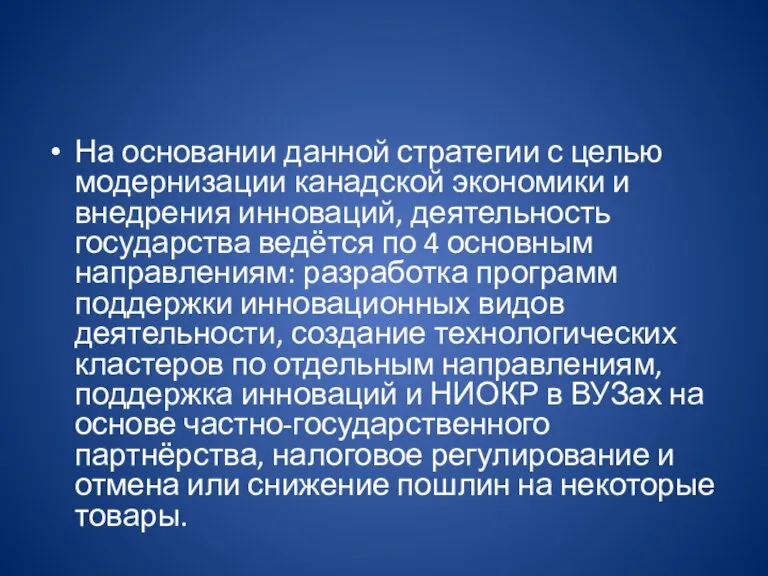 • На основании данной стратегии с целью модернизации канадской экономики и внедрения инноваций, деятельность государства ведётся по 4 основным направлениям: разработка программ поддержки инновационных видов деятельности, создание технологических кластеров по отдельным направлениям, поддержка инноваций и НИОКР в ВУЗах на основе частно-государственного партнёрства, налоговое регулирование и отмена или снижение пошлин на некоторые товары.